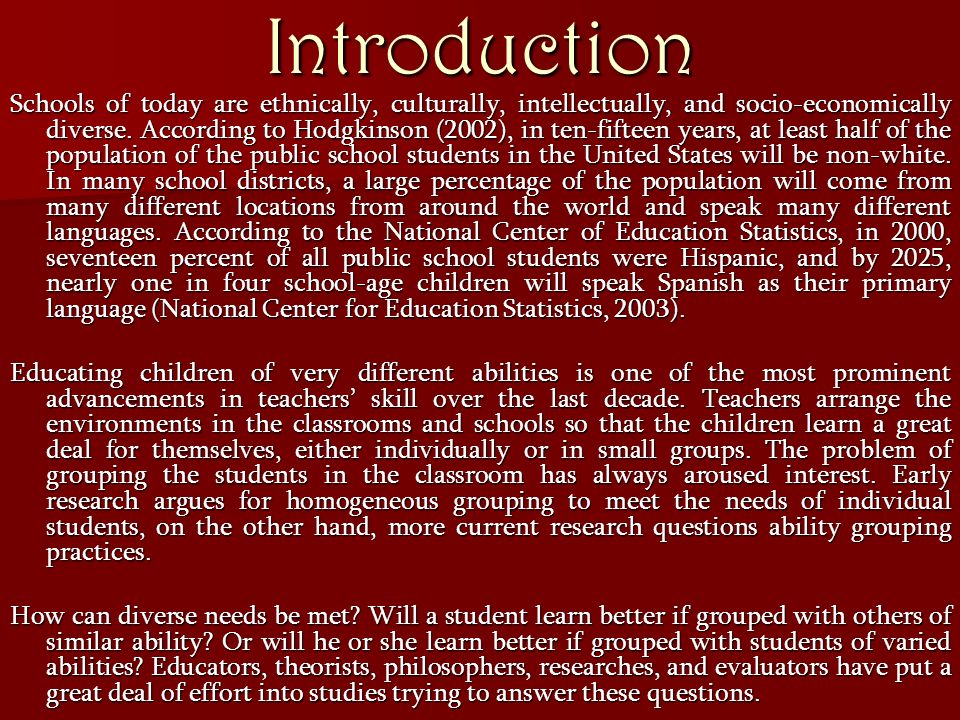 Introduction

Schools of today are ethnically, culturally, intellectually, and socio-economically diverse. According to Hodgkinson (2002), in ten-fifteen years, at least half of the population of the public school students in the United States will be non-white. In many school districts, a large percentage of the population will come from many different locations from around the world and speak many different languages. According to the National Center of Education Statistics, in 2000, seventeen percent of all public school students were Hispanic, and by 2025, nearly one in four school-age children will speak Spanish as their primary language (National Center for Education Statistics, 2003).

Educating children of very different abilities is one of the most prominent advancements in teachers' skill over the last decade. Teachers arrange the environments in the classrooms and schools so that the children learn a great deal for themselves, either individually or in small groups. The problem of grouping the students in the classroom has always aroused interest. Early research argues for homogeneous grouping to meet the needs of individual students, on the other hand, more current research questions ability grouping practices.

How can diverse needs be met? Will a student learn better if grouped with others of similar ability? Or will he or she learn better if grouped with students of varied abilities? Educators, theorists, philosophers, researches, and evaluators have put a great deal of effort into studies trying to answer these questions.